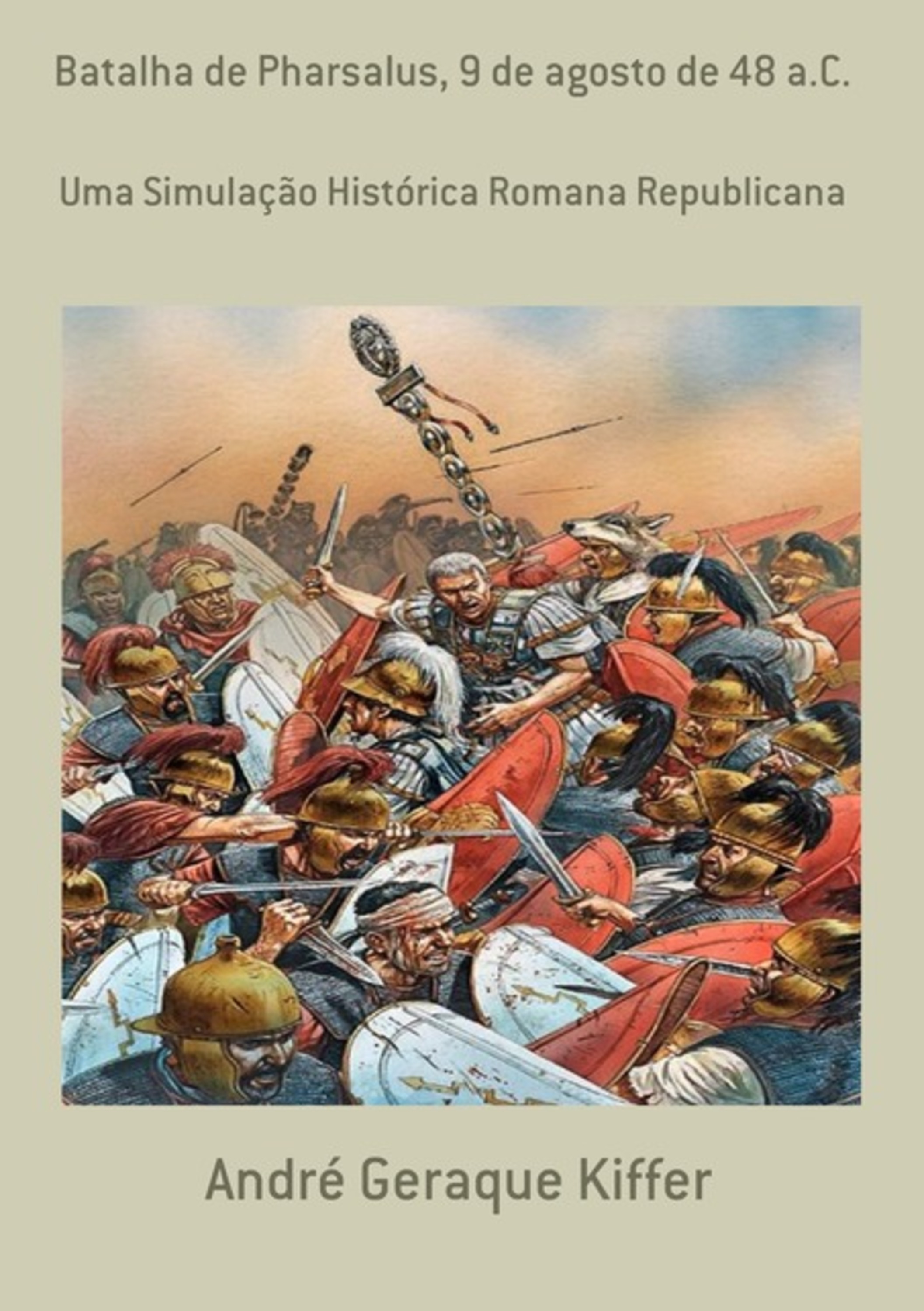 Batalha de Pharsalus, 9 de agosto de 48 a.C.

Uma Simulação Histórica Romana Republicana

André Geraque Kiffer